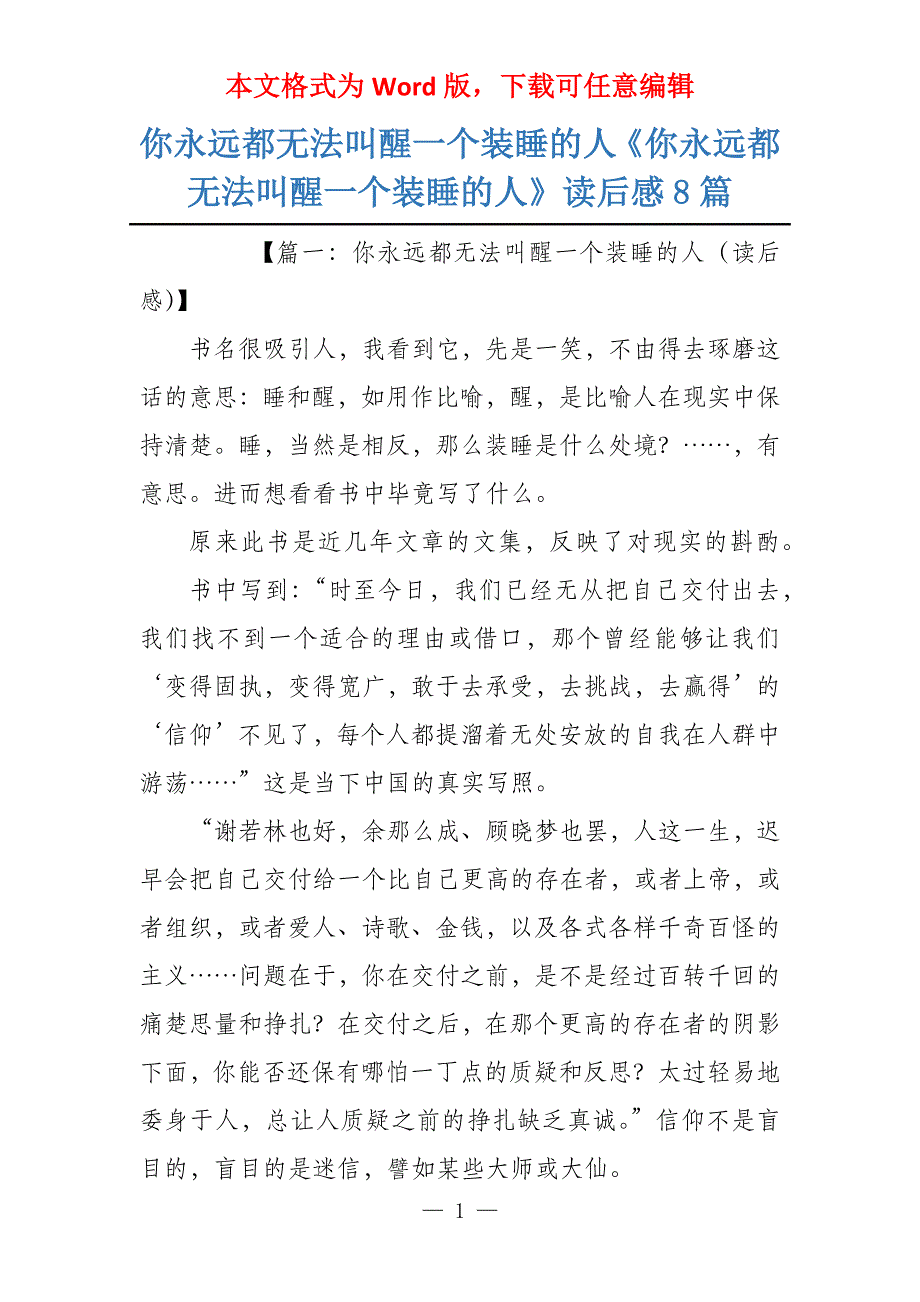 本文格式为 Word 版，下载可任意编辑

你永远都无法叫醒一个装睡的人《你永远都无法叫醒一个装睡的人》读后感 8 篇

【篇一：你永远都无法叫醒一个装睡的人（读后感)】

书名很吸引人，我看到它，先是一笑，不由得去琢磨这话的意思：睡和醒，如用作比喻，醒，是比喻人在现实中保持清楚。睡，当然是相反，那么装睡是什么处境？……，有意思。进而想看看书中毕竟写了什么。

原来此书是近几年文章的文集，反映了对现实的斟酌。

书中写到：“时至今日，我们已经无从把自己交付出去，我们找不到一个适合的理由或借口，那个曾经能够让我们‘变得固执，变得宽广，敢于去承受，去挑战，去赢得’的‘信仰’不见了，每个人都提溜着无处安放的自我在人群中游荡……”这是当下中国的真实写照。

“谢若林也好，余那么成、顾晓梦也罢，人这一生，迟早会把自己交付给一个比自己更高的存在者，或者上帝，或者组织，或者爱人、诗歌、金钱，以及各式各样千奇百怪的主义……问题在于，你在交付之前，是不是经过百转千回的痛楚思量和挣扎？在交付之后，在那个更高的存在者的阴影下面，你能否还保有哪怕一丁点的质疑和反思？太过轻易地委身于人，总让人质疑之前的挣扎缺乏真诚。”信仰不是盲目的，盲目的是迷信，譬如某些大师或大仙。

— 1 —